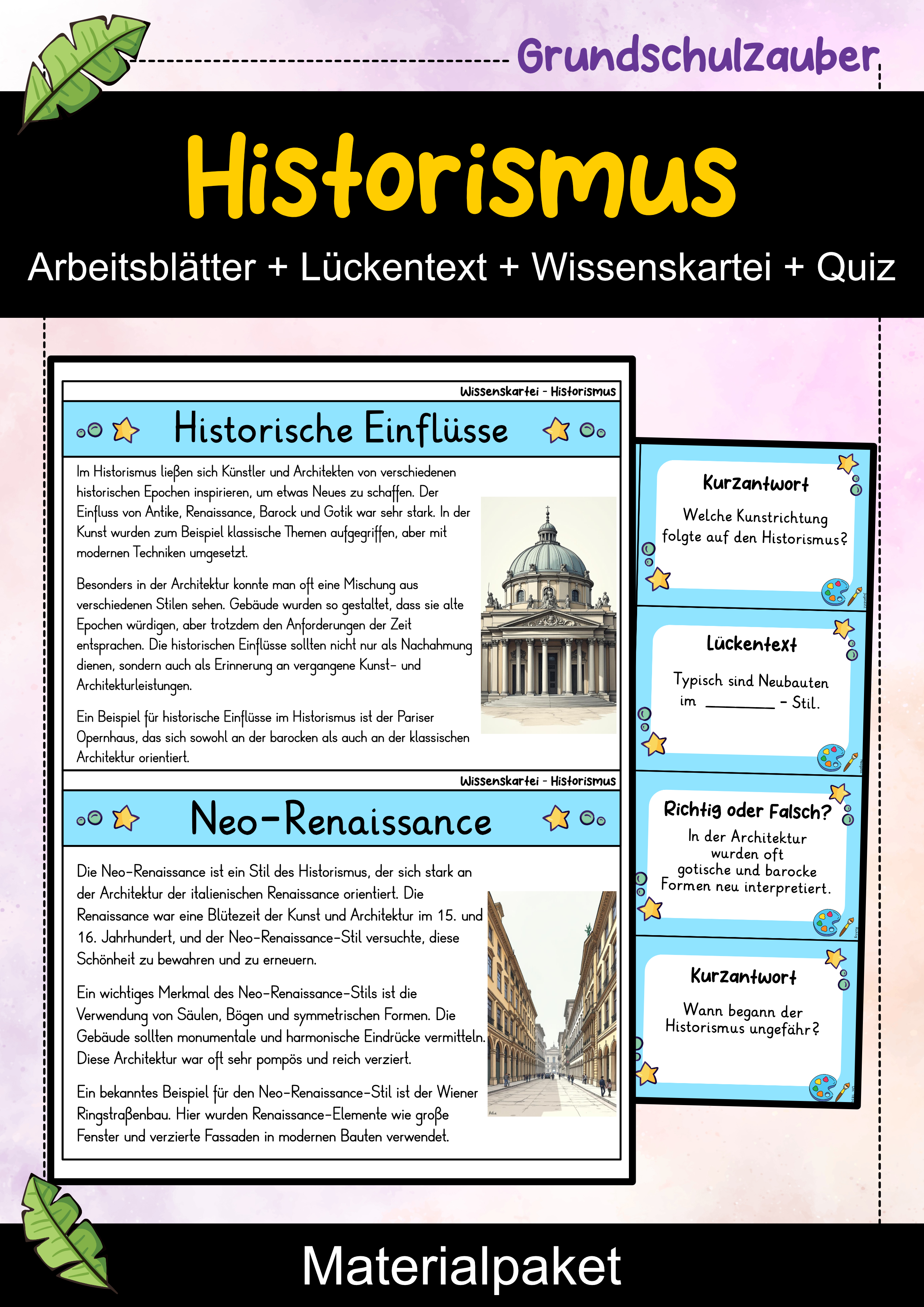 Grundschulzauber

Historismus

Arbeitsblätter + Lückentext + Wissenskartei + Quiz

Wissenskartei - Historismus

Historische Einflüsse

Im Historismus ließen sich Künstler und Architekten von verschiedenen historischen Epochen inspirieren, um etwas Neues zu schaffen. Der Einfluss von Antike, Renaissance, Barock und Gotik war sehr stark. In der Kunst wurden zum Beispiel klassische Themen aufgegriffen, aber mit modernen Techniken umgesetzt.

Besonders in der Architektur konnte man oft eine Mischung aus verschiedenen Stilen sehen. Gebäude wurden so gestaltet, dass sie alte Epochen würdigen, aber trotzdem den Anforderungen der Zeit entsprachen. Die historischen Einflüsse sollten nicht nur als Nachahmung dienen, sondern auch als Erinnerung an vergangene Kunst- und Architekturleistungen.

Ein Beispiel für historische Einflüsse im Historismus ist der Pariser Opernhaus, das sich sowohl an der barocken als auch an der klassischen Architektur orientiert.

Wissenskartei - Historismus

Neo-Renaissance

Die Neo-Renaissance ist ein Stil des Historismus, der sich stark an der Architektur der italienischen Renaissance orientiert. Die Renaissance war eine Blütezeit der Kunst und Architektur im 15. und 16. Jahrhundert, und der Neo-Renaissance-Stil versuchte, diese Schönheit zu bewahren und zu erneuern.

Ein wichtiges Merkmal des Neo-Renaissance-Stils ist die Verwendung von Säulen, Bögen und symmetrischen Formen. Die Gebäude sollten monumentale und harmonische Eindrücke vermitteln. Diese Architektur war oft sehr pompös und reich verziert.

Ein bekanntes Beispiel für den Neo-Renaissance-Stil ist der Wiener Ringstraßenbau. Hier wurden Renaissance-Elemente wie große Fenster und verzierte Fassaden in modernen Bauten verwendet.

Kurzantwort

Welche Kunstrichtung folgte auf den Historismus?

Lückentext

Typisch sind Neubauten im ____ - Stil.

Richtig oder Falsch?

In der Architektur wurden oft gotische und barocke Formen neu interpretiert.

Kurzantwort

Wann begann der Historismus ungefähr?

Materialpaket